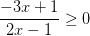 $\frac{-3x+1}{2x-1} \geq 0$